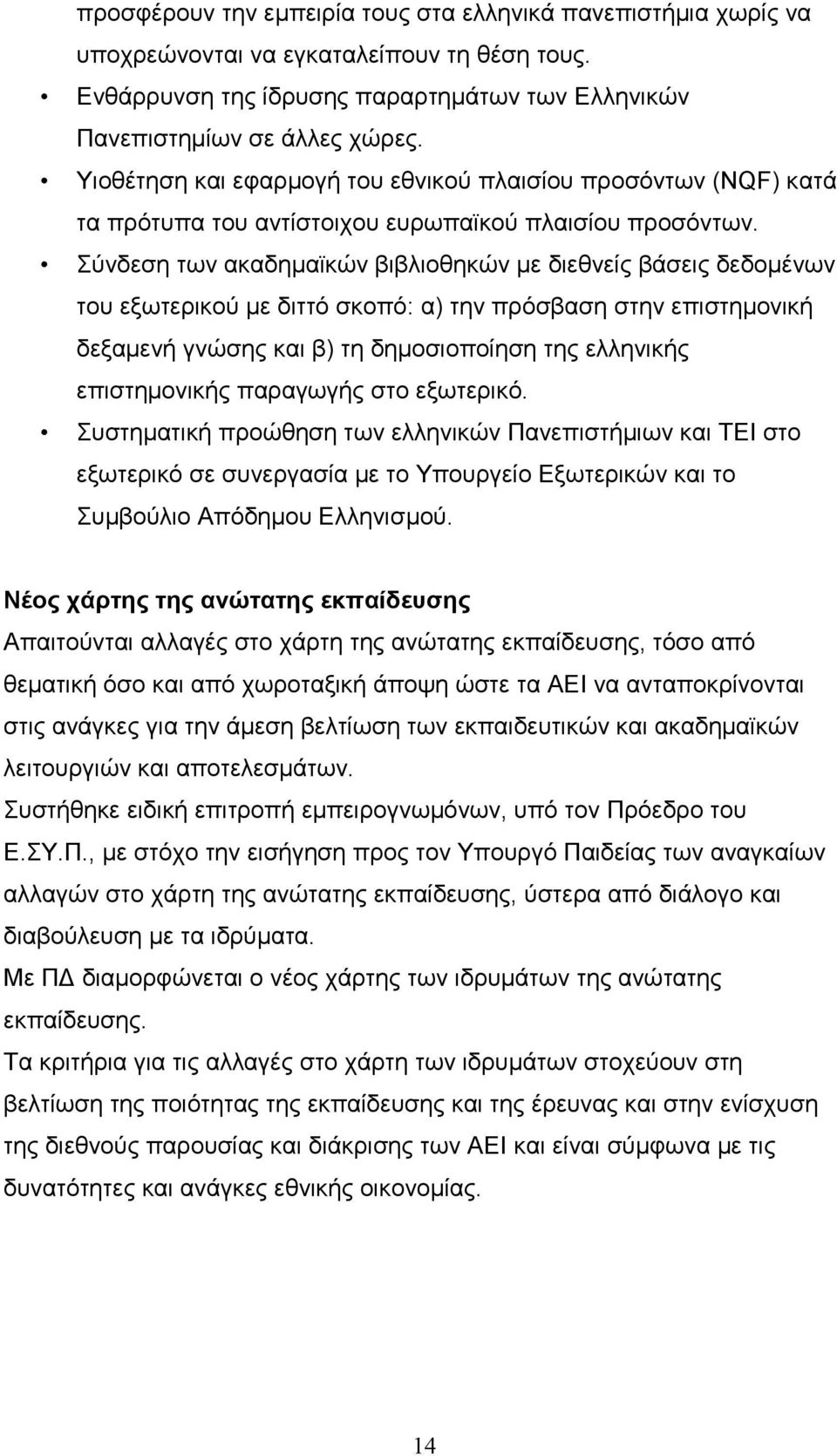 προσφέρουν την εμπειρία τους στα ελληνικά πανεπιστήμια χωρίς να υποχρεώνονται να εγκαταλείπουν τη θέση τους.

• Ενθάρρυνση της ίδρυσης παραρτημάτων των Ελληνικών Πανεπιστημίων σε άλλες χώρες.

• Υιοθέτηση και εφαρμογή του εθνικού πλαισίου προσόντων (NQF) κατά τα πρότυπα του αντίστοιχου ευρωπαϊκού πλαισίου προσόντων.

• Σύνδεση των ακαδημαϊκών βιβλιοθηκών με διεθνείς βάσεις δεδομένων του εξωτερικού με διττό σκοπό: α) την πρόσβαση στην επιστημονική δεξαμενή γνώσης και β) τη δημοσιοποίηση της ελληνικής επιστημονικής παραγωγής στο εξωτερικό.

• Συστηματική προώθηση των ελληνικών Πανεπιστήμιων και ΤΕΙ στο εξωτερικό σε συνεργασία με το Υπουργείο Εξωτερικών και το Συμβούλιο Απόδημου Ελληνισμού.

Νέος χάρτης της ανώτατης εκπαίδευσης
Απαιτούνται αλλαγές στο χάρτη της ανώτατης εκπαίδευσης, τόσο από θεματική όσο και από χωροταξική άποψη ώστε τα ΑΕΙ να ανταποκρίνονται στις ανάγκες για την άμεση βελτίωση των εκπαιδευτικών και ακαδημαϊκών λειτουργιών και αποτελεσμάτων.
Συστήθηκε ειδική επιτροπή εμπειρογνωμόνων, υπό τον Πρόεδρο του Ε.ΣΥ.Π., με στόχο την εισήγηση προς τον Υπουργό Παιδείας των αναγκαίων αλλαγών στο χάρτη της ανώτατης εκπαίδευσης, ύστερα από διάλογο και διαβούλευση με τα ιδρύματα.
Με ΠΔ διαμορφώνεται ο νέος χάρτης των ιδρυμάτων της ανώτατης εκπαίδευσης.
Τα κριτήρια για τις αλλαγές στο χάρτη των ιδρυμάτων στοχεύουν στη βελτίωση της ποιότητας της εκπαίδευσης και της έρευνας και στην ενίσχυση της διεθνούς παρουσίας και διάκρισης των ΑΕΙ και είναι σύμφωνα με τις δυνατότητες και ανάγκες εθνικής οικονομίας.

14